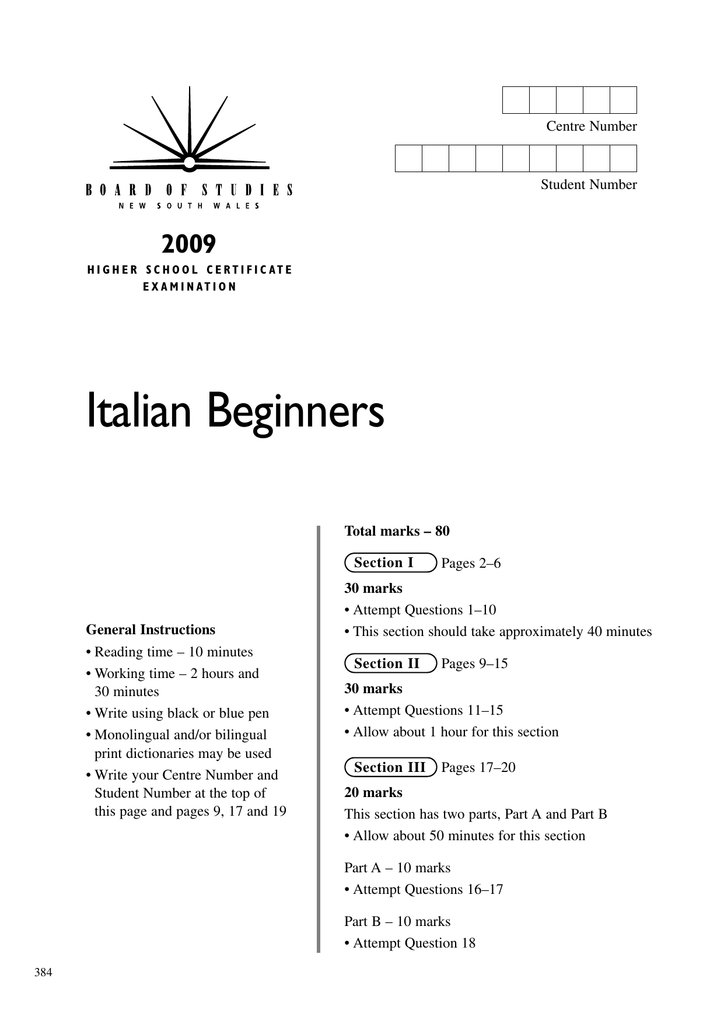 Centre Number

Student Number

BOARD OF STUDIES
NEW SOUTH WALES

2009
HIGHER SCHOOL CERTIFICATE EXAMINATION

Italian Beginners

General Instructions
• Reading time – 10 minutes
• Working time – 2 hours and 30 minutes
• Write using black or blue pen
• Monolingual and/or bilingual print dictionaries may be used
• Write your Centre Number and Student Number at the top of this page and pages 9, 17 and 19

Total marks – 80

Section I Pages 2–6
30 marks
• Attempt Questions 1–10
• This section should take approximately 40 minutes

Section II Pages 9–15
30 marks
• Attempt Questions 11–15
• Allow about 1 hour for this section

Section III Pages 17–20
20 marks
This section has two parts, Part A and Part B
• Allow about 50 minutes for this section

Part A – 10 marks
• Attempt Questions 16–17

Part B – 10 marks
• Attempt Question 18

384